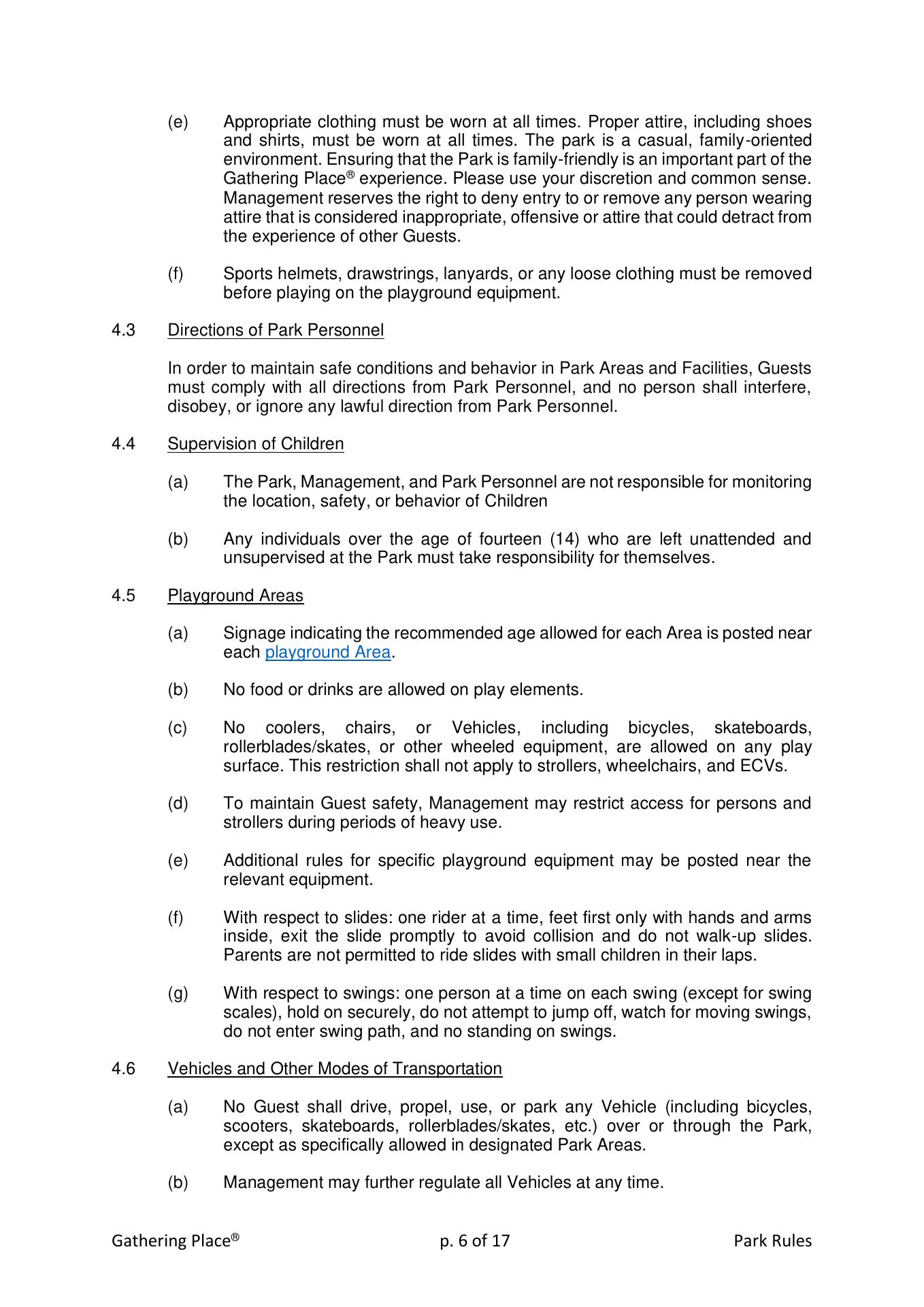 (e) Appropriate clothing must be worn at all times. Proper attire, including shoes and shirts, must be worn at all times. The park is a casual, family-oriented environment. Ensuring that the Park is family-friendly is an important part of the Gathering Place® experience. Please use your discretion and common sense. Management reserves the right to deny entry to or remove any person wearing attire that is considered inappropriate, offensive or attire that could detract from the experience of other Guests.

(f) Sports helmets, drawstrings, lanyards, or any loose clothing must be removed before playing on the playground equipment.

4.3 Directions of Park Personnel

In order to maintain safe conditions and behavior in Park Areas and Facilities, Guests must comply with all directions from Park Personnel, and no person shall interfere, disobey, or ignore any lawful direction from Park Personnel.

4.4 Supervision of Children

(a) The Park, Management, and Park Personnel are not responsible for monitoring the location, safety, or behavior of Children

(b) Any individuals over the age of fourteen (14) who are left unattended and unsupervised at the Park must take responsibility for themselves.

4.5 Playground Areas

(a) Signage indicating the recommended age allowed for each Area is posted near each playground Area.

(b) No food or drinks are allowed on play elements.

(c) No coolers, chairs, or Vehicles, including bicycles, skateboards, rollerblades/skates, or other wheeled equipment, are allowed on any play surface. This restriction shall not apply to strollers, wheelchairs, and ECVs.

(d) To maintain Guest safety, Management may restrict access for persons and strollers during periods of heavy use.

(e) Additional rules for specific playground equipment may be posted near the relevant equipment.

(f) With respect to slides: one rider at a time, feet first only with hands and arms inside, exit the slide promptly to avoid collision and do not walk-up slides. Parents are not permitted to ride slides with small children in their laps.

(g) With respect to swings: one person at a time on each swing (except for swing scales), hold on securely, do not attempt to jump off, watch for moving swings, do not enter swing path, and no standing on swings.

4.6 Vehicles and Other Modes of Transportation

(a) No Guest shall drive, propel, use, or park any Vehicle (including bicycles, scooters, skateboards, rollerblades/skates, etc.) over or through the Park, except as specifically allowed in designated Park Areas.

(b) Management may further regulate all Vehicles at any time.

Gathering Place® p. 6 of 17 Park Rules